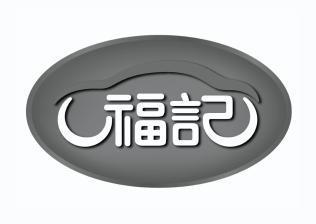 福記